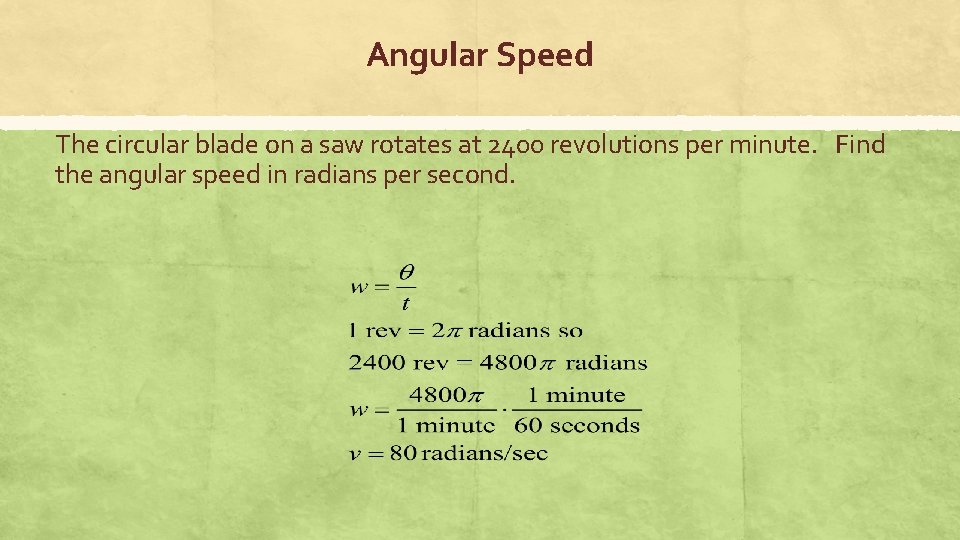 Angular Speed

The circular blade on a saw rotates at 2400 revolutions per minute. Find the angular speed in radians per second.

$w = \frac{\theta}{t}$
$1 \text{ rev} = 2\pi \text{ radians so}$
$2400 \text{ rev} = 4800\pi \text{ radians}$
$w = \frac{4800\pi}{1 \text{ minute}} \cdot \frac{1 \text{ minute}}{60 \text{ seconds}}$
$v = 80 \text{ radians/sec}$